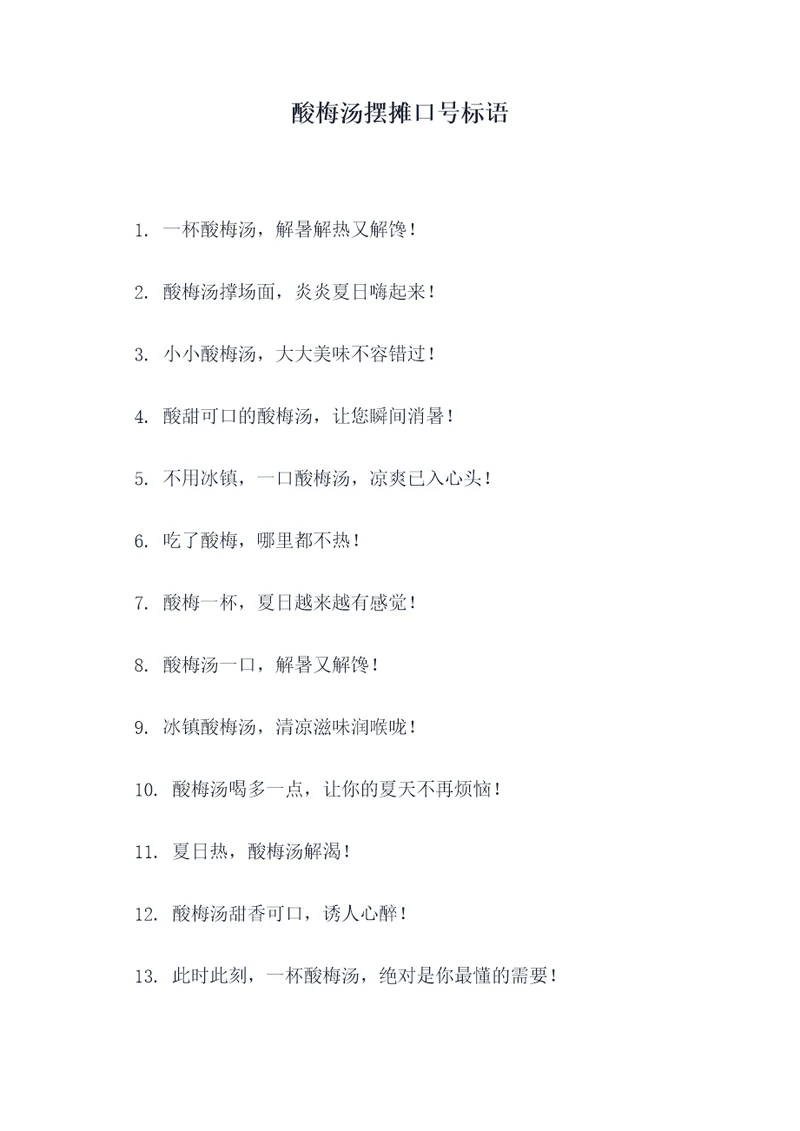 酸梅汤摆摊口号标语

1. 一杯酸梅汤，解暑解热又解馋！

2. 酸梅汤撑场面，炎炎夏日嗨起来！

3. 小小酸梅汤，大大美味不容错过！

4. 酸甜可口的酸梅汤，让您瞬间消暑！

5. 不用冰镇，一口酸梅汤，凉爽已入心头！

6. 吃了酸梅，哪里都不热！

7. 酸梅一杯，夏日越来越有感觉！

8. 酸梅汤一口，解暑又解馋！

9. 冰镇酸梅汤，清凉滋味润喉咙！

10. 酸梅汤喝多一点，让你的夏天不再烦恼！

11. 夏日热，酸梅汤解渴！

12. 酸梅汤甜香可口，诱人心醉！

13. 此时此刻，一杯酸梅汤，绝对是你最懂的需要！